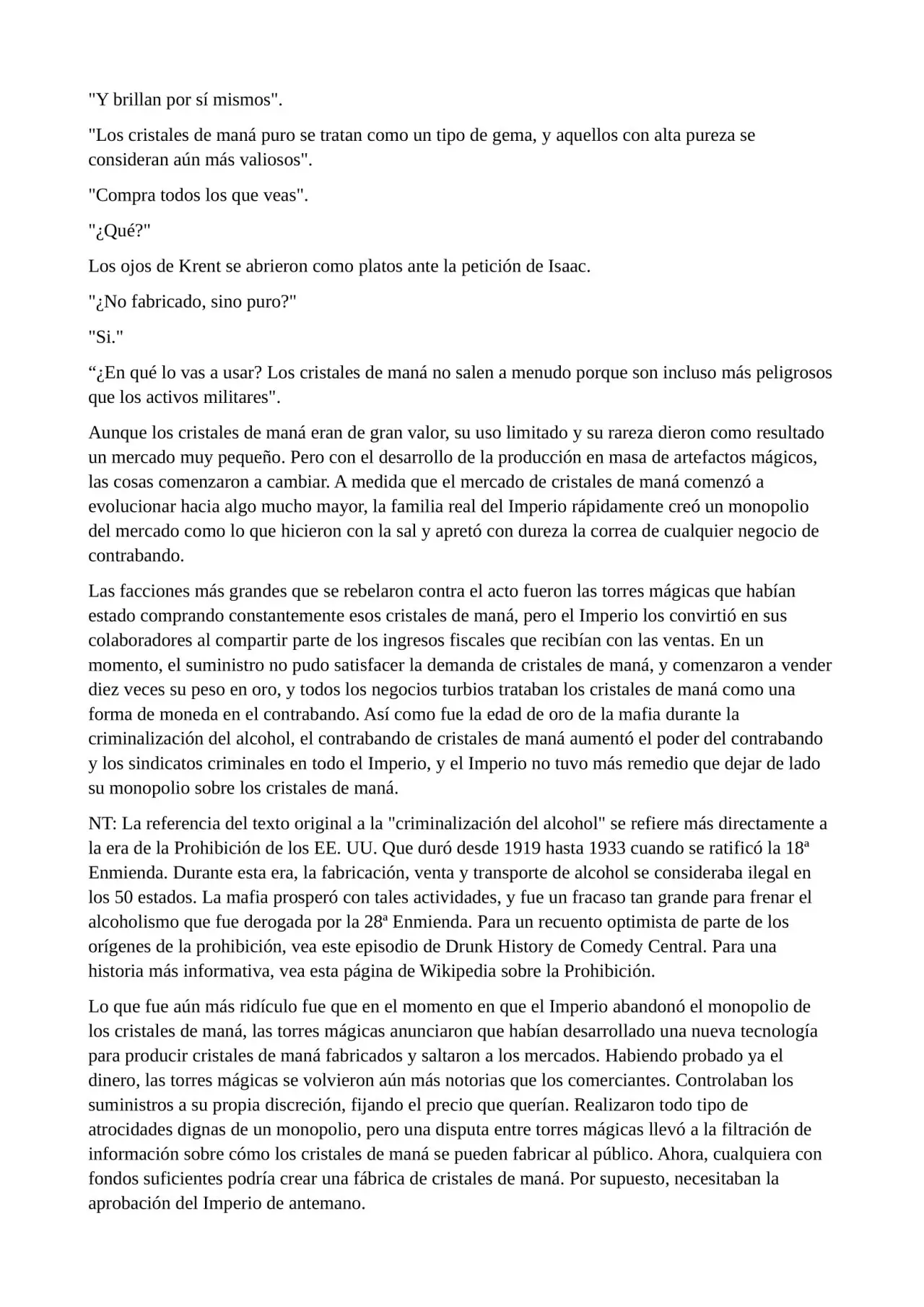 "Y brillan por sí mismos".

"Los cristales de maná puro se tratan como un tipo de gema, y aquellos con alta pureza se consideran aún más valiosos".

"Compra todos los que veas".

"¿Qué?"

Los ojos de Krent se abrieron como platos ante la petición de Isaac.

"¿No fabricado, sino puro?"

"Si."

"¿En qué lo vas a usar? Los cristales de maná no salen a menudo porque son incluso más peligrosos que los activos militares".

Aunque los cristales de maná eran de gran valor, su uso limitado y su rareza dieron como resultado un mercado muy pequeño. Pero con el desarrollo de la producción en masa de artefactos mágicos, las cosas comenzaron a cambiar. A medida que el mercado de cristales de maná comenzó a evolucionar hacia algo mucho mayor, la familia real del Imperio rápidamente creó un monopolio del mercado como lo que hicieron con la sal y apretó con dureza la correa de cualquier negocio de contrabando.

Las facciones más grandes que se rebelaron contra el acto fueron las torres mágicas que habían estado comprando constantemente esos cristales de maná, pero el Imperio los convirtió en sus colaboradores al compartir parte de los ingresos fiscales que recibían con las ventas. En un momento, el suministro no pudo satisfacer la demanda de cristales de maná, y comenzaron a vender diez veces su peso en oro, y todos los negocios turbios trataban los cristales de maná como una forma de moneda en el contrabando. Así como fue la edad de oro de la mafia durante la criminalización del alcohol, el contrabando de cristales de maná aumentó el poder del contrabando y los sindicatos criminales en todo el Imperio, y el Imperio no tuvo más remedio que dejar de lado su monopolio sobre los cristales de maná.

NT: La referencia del texto original a la "criminalización del alcohol" se refiere más directamente a la era de la Prohibición de los EE. UU. Que duró desde 1919 hasta 1933 cuando se ratificó la 18ª Enmienda. Durante esta era, la fabricación, venta y transporte de alcohol se consideraba ilegal en los 50 estados. La mafia prosperó con tales actividades, y fue un fracaso tan grande para frenar el alcoholismo que fue derogada por la 28ª Enmienda. Para un recuento optimista de parte de los orígenes de la prohibición, vea este episodio de Drunk History de Comedy Central. Para una historia más informativa, vea esta página de Wikipedia sobre la Prohibición.

Lo que fue aún más ridículo fue que en el momento en que el Imperio abandonó el monopolio de los cristales de maná, las torres mágicas anunciaron que habían desarrollado una nueva tecnología para producir cristales de maná fabricados y saltaron a los mercados. Habiendo probado ya el dinero, las torres mágicas se volvieron aún más notorias que los comerciantes. Controlaban los suministros a su propia discreción, fijando el precio que querían. Realizaron todo tipo de atrocidades dignas de un monopolio, pero una disputa entre torres mágicas llevó a la filtración de información sobre cómo los cristales de maná se pueden fabricar al público. Ahora, cualquiera con fondos suficientes podría crear una fábrica de cristales de maná. Por supuesto, necesitaban la aprobación del Imperio de antemano.